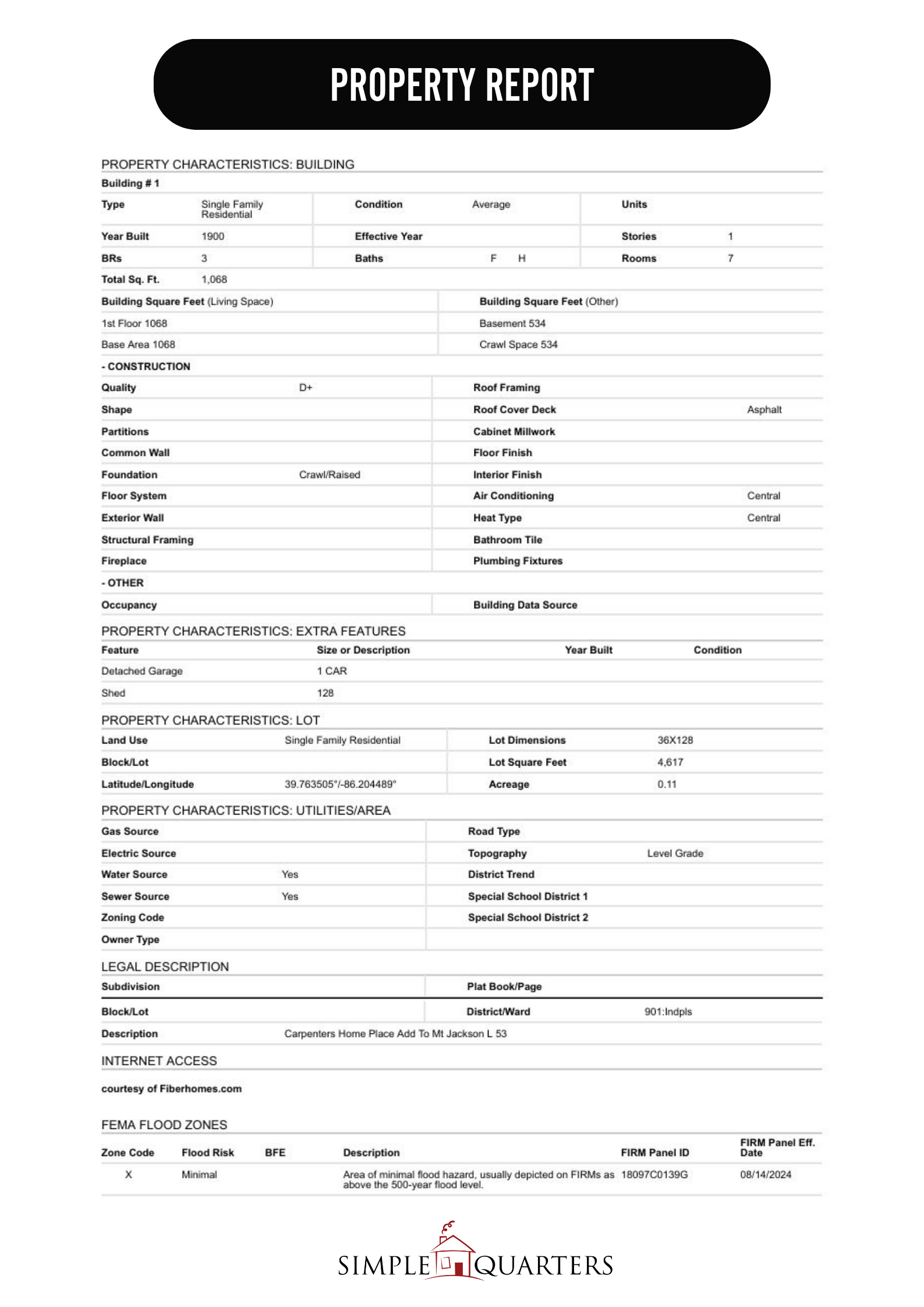 PROPERTY REPORT

PROPERTY CHARACTERISTICS: BUILDING

Building # 1

| Type | Single Family Residential | Condition | Average | Units | |
|---|---|---|---|---|---|
| Year Built | 1900 | Effective Year | | Stories | 1 |
| BRs | 3 | Baths | F H | Rooms | 7 |
| Total Sq. Ft. | 1,068 | | | | |

| Building Square Feet (Living Space) | Building Square Feet (Other) |
|---|---|
| 1st Floor 1068 | Basement 534 |
| Base Area 1068 | Crawl Space 534 |

- CONSTRUCTION

| Quality | D+ | Roof Framing | |
|---|---|---|---|
| Shape | | Roof Cover Deck | Asphalt |
| Partitions | | Cabinet Millwork | |
| Common Wall | | Floor Finish | |
| Foundation | Crawl/Raised | Interior Finish | |
| Floor System | | Air Conditioning | Central |
| Exterior Wall | | Heat Type | Central |
| Structural Framing | | Bathroom Tile | |
| Fireplace | | Plumbing Fixtures | |

- OTHER

| Occupancy | | Building Data Source | |
|---|---|---|---|

PROPERTY CHARACTERISTICS: EXTRA FEATURES

| Feature | Size or Description | Year Built | Condition |
|---|---|---|---|
| Detached Garage | 1 CAR | | |
| Shed | 128 | | |

PROPERTY CHARACTERISTICS: LOT

| Land Use | Single Family Residential | Lot Dimensions | 36X128 |
|---|---|---|---|
| Block/Lot | | Lot Square Feet | 4,617 |
| Latitude/Longitude | 39.763505°/-86.204489° | Acreage | 0.11 |

PROPERTY CHARACTERISTICS: UTILITIES/AREA

| Gas Source | | Road Type | |
|---|---|---|---|
| Electric Source | | Topography | Level Grade |
| Water Source | Yes | District Trend | |
| Sewer Source | Yes | Special School District 1 | |
| Zoning Code | | Special School District 2 | |
| Owner Type | | | |

LEGAL DESCRIPTION

| Subdivision | | Plat Book/Page | |
|---|---|---|---|
| Block/Lot | | District/Ward | 901:Indpls |
| Description | Carpenters Home Place Add To Mt Jackson L 53 | | |

INTERNET ACCESS

courtesy of Fiberhomes.com

FEMA FLOOD ZONES

| Zone Code | Flood Risk | BFE | Description | FIRM Panel ID | FIRM Panel Eff. Date |
|---|---|---|---|---|---|
| X | Minimal | | Area of minimal flood hazard, usually depicted on FIRMs as above the 500-year flood level. | 18097C0139G | 08/14/2024 |

SIMPLE QUARTERS